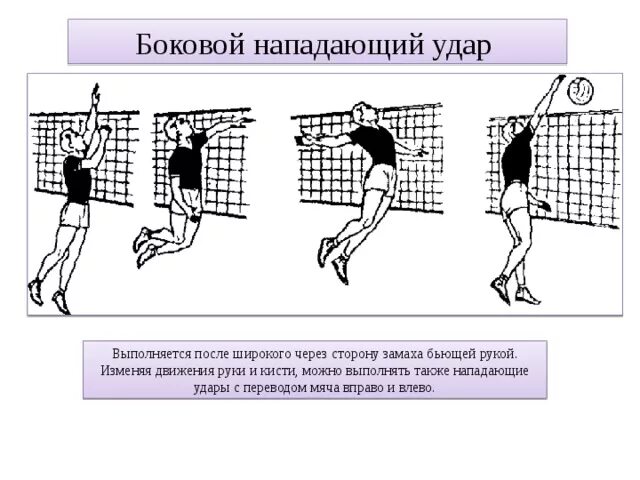 Боковой нападающий удар

Выполняется после широкого через сторону замаха бьющей рукой. Изменяя движения руки и кисти, можно выполнять также нападающие удары с переводом мяча вправо и влево.